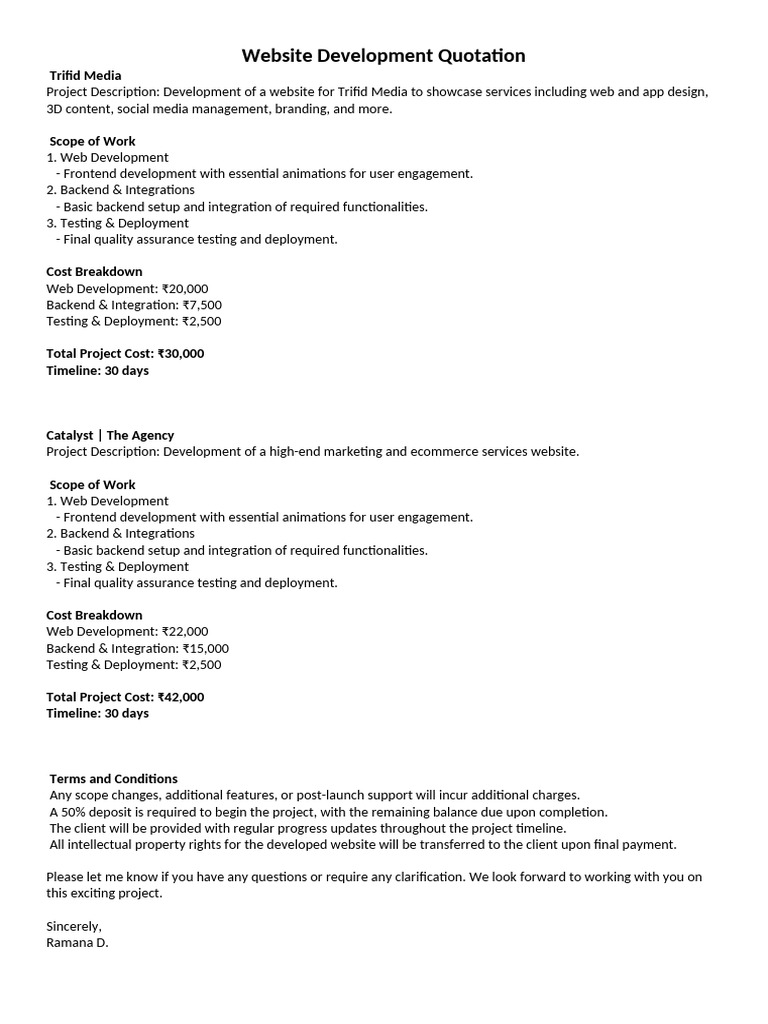 Website Development Quotation

Trifid Media
Project Description: Development of a website for Trifid Media to showcase services including web and app design, 3D content, social media management, branding, and more.

Scope of Work
1. Web Development
- Frontend development with essential animations for user engagement.
2. Backend & Integrations
- Basic backend setup and integration of required functionalities.
3. Testing & Deployment
- Final quality assurance testing and deployment.

Cost Breakdown
Web Development: ₹20,000
Backend & Integration: ₹7,500
Testing & Deployment: ₹2,500

Total Project Cost: ₹30,000
Timeline: 30 days

Catalyst | The Agency
Project Description: Development of a high-end marketing and ecommerce services website.

Scope of Work
1. Web Development
- Frontend development with essential animations for user engagement.
2. Backend & Integrations
- Basic backend setup and integration of required functionalities.
3. Testing & Deployment
- Final quality assurance testing and deployment.

Cost Breakdown
Web Development: ₹22,000
Backend & Integration: ₹15,000
Testing & Deployment: ₹2,500

Total Project Cost: ₹42,000
Timeline: 30 days

Terms and Conditions
Any scope changes, additional features, or post-launch support will incur additional charges.
A 50% deposit is required to begin the project, with the remaining balance due upon completion.
The client will be provided with regular progress updates throughout the project timeline.
All intellectual property rights for the developed website will be transferred to the client upon final payment.

Please let me know if you have any questions or require any clarification. We look forward to working with you on this exciting project.

Sincerely,
Ramana D.